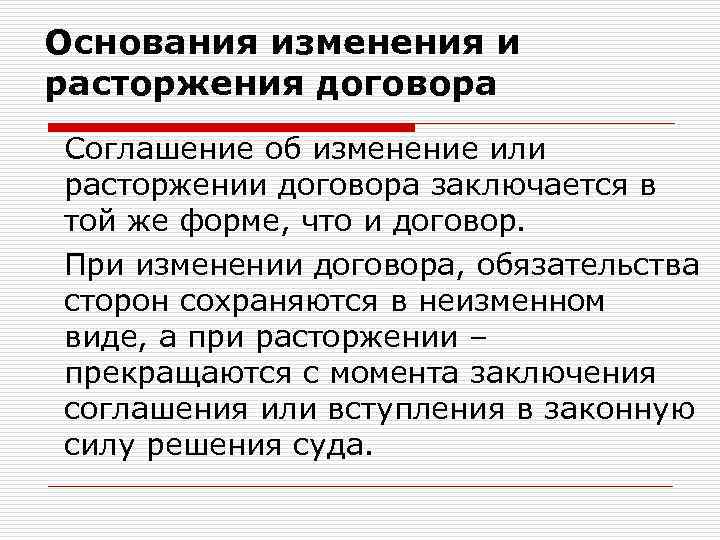 Основания изменения и расторжения договора

Соглашение об изменение или расторжении договора заключается в той же форме, что и договор.

При изменении договора, обязательства сторон сохраняются в неизменном виде, а при расторжении – прекращаются с момента заключения соглашения или вступления в законную силу решения суда.